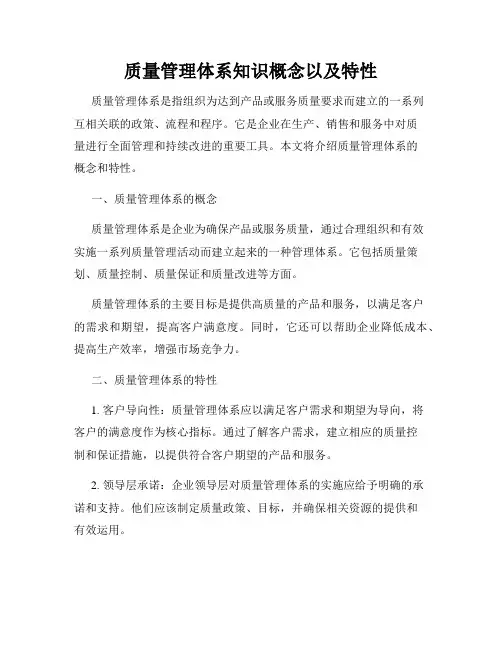 质量管理体系知识概念以及特性

质量管理体系是指组织为达到产品或服务质量要求而建立的一系列互相关联的政策、流程和程序。它是企业在生产、销售和服务中对质量进行全面管理和持续改进的重要工具。本文将介绍质量管理体系的概念和特性。

一、质量管理体系的概念

质量管理体系是企业为确保产品或服务质量，通过合理组织和有效实施一系列质量管理活动而建立起来的一种管理体系。它包括质量策划、质量控制、质量保证和质量改进等方面。

质量管理体系的主要目标是提供高质量的产品和服务，以满足客户的需求和期望，提高客户满意度。同时，它还可以帮助企业降低成本、提高生产效率，增强市场竞争力。

二、质量管理体系的特性

1. 客户导向性：质量管理体系应以满足客户需求和期望为导向，将客户的满意度作为核心指标。通过了解客户需求，建立相应的质量控制和保证措施，以提供符合客户期望的产品和服务。

2. 领导层承诺：企业领导层对质量管理体系的实施应给予明确的承诺和支持。他们应该制定质量政策、目标，并确保相关资源的提供和有效运用。